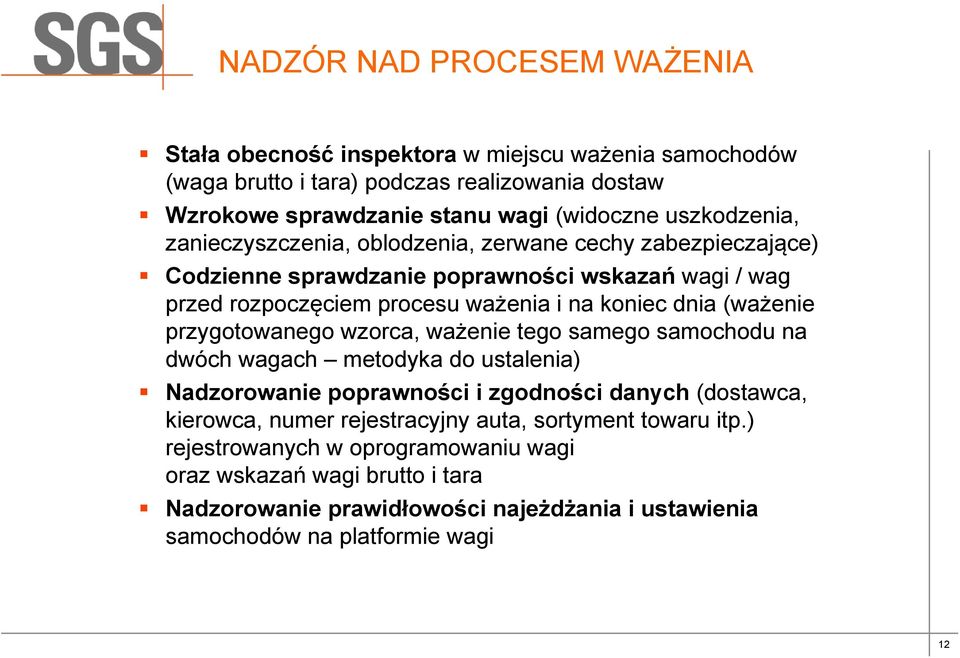 SGS

NADZÓR NAD PROCESEM WAŻENIA

▪ Stała obecność inspektora w miejscu ważenia samochodów (waga brutto i tara) podczas realizowania dostaw

▪ Wzrokowe sprawdzanie stanu wagi (widoczne uszkodzenia, zanieczyszczenia, oblodzenia, zerwane cechy zabezpieczające)

▪ Codzienne sprawdzanie poprawności wskazań wagi / wag przed rozpoczęciem procesu ważenia i na koniec dnia (ważenie przygotowanego wzorca, ważenie tego samego samochodu na dwóch wagach – metodyka do ustalenia)

▪ Nadzorowanie poprawności i zgodności danych (dostawca, kierowca, numer rejestracyjny auta, sortyment towaru itp.) rejestrowanych w oprogramowaniu wagi oraz wskazań wagi brutto i tara

▪ Nadzorowanie prawidłowości najeżdżania i ustawienia samochodów na platformie wagi

12